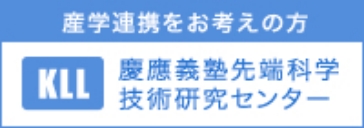 産学連携をお考えの方

KLL

慶應義塾先端科学技術研究センター